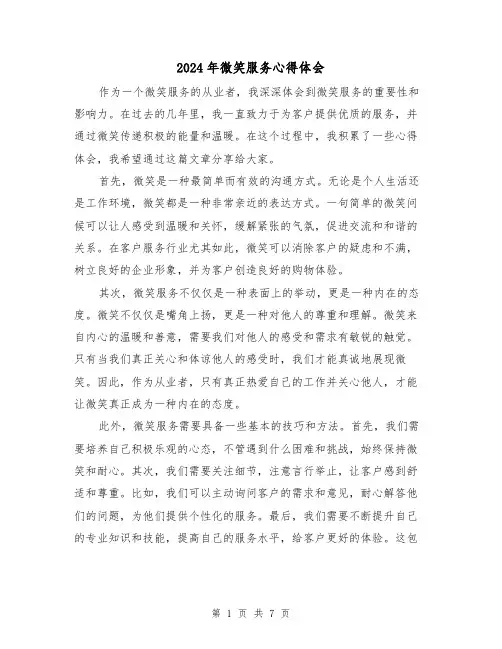 2024年微笑服务心得体会

作为一个微笑服务的从业者，我深深体会到微笑服务的重要性和影响力。在过去的几年里，我一直致力于为客户提供优质的服务，并通过微笑传递积极的能量和温暖。在这个过程中，我积累了一些心得体会，我希望通过这篇文章分享给大家。

首先，微笑是一种最简单而有效的沟通方式。无论是个人生活还是工作环境，微笑都是一种非常亲近的表达方式。一句简单的微笑问候可以让人感受到温暖和关怀，缓解紧张的气氛，促进交流和和谐的关系。在客户服务行业尤其如此，微笑可以消除客户的疑虑和不满，树立良好的企业形象，并为客户创造良好的购物体验。

其次，微笑服务不仅仅是一种表面上的举动，更是一种内在的态度。微笑不仅仅是嘴角上扬，更是一种对他人的尊重和理解。微笑来自内心的温暖和善意，需要我们对他人的感受和需求有敏锐的触觉。只有当我们真正关心和体谅他人的感受时，我们才能真诚地展现微笑。因此，作为从业者，只有真正热爱自己的工作并关心他人，才能让微笑真正成为一种内在的态度。

此外，微笑服务需要具备一些基本的技巧和方法。首先，我们需要培养自己积极乐观的心态，不管遇到什么困难和挑战，始终保持微笑和耐心。其次，我们需要关注细节，注意言行举止，让客户感到舒适和尊重。比如，我们可以主动询问客户的需求和意见，耐心解答他们的问题，为他们提供个性化的服务。最后，我们需要不断提升自己的专业知识和技能，提高自己的服务水平，给客户更好的体验。这包

第 1 页 共 7 页